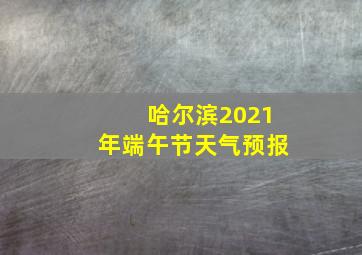 哈尔滨2021年端午节天气预报